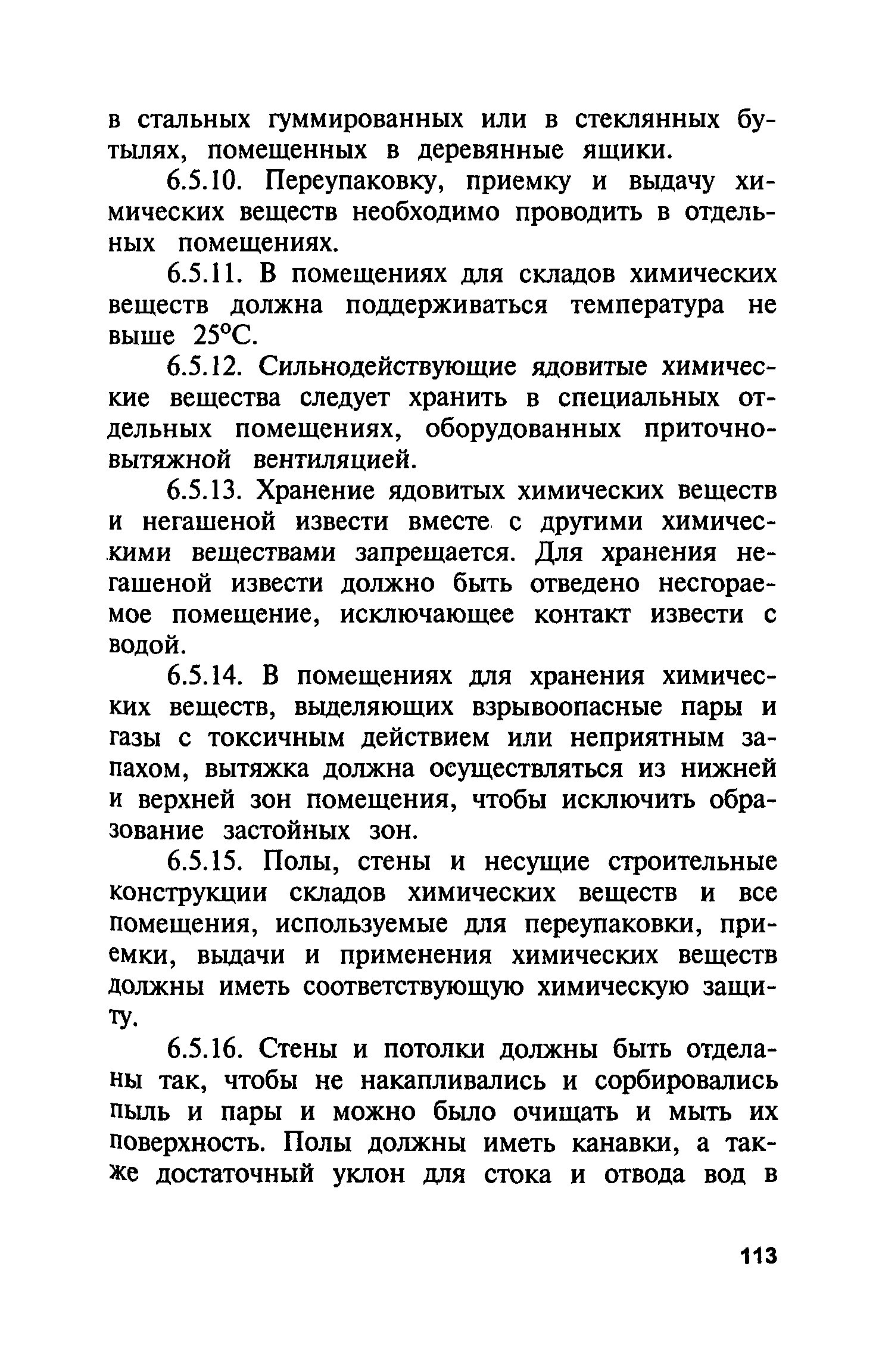 в стальных гуммированных или в стеклянных бутылях, помещенных в деревянные ящики.

6.5.10. Переупаковку, приемку и выдачу химических веществ необходимо проводить в отдельных помещениях.

6.5.11. В помещениях для складов химических веществ должна поддерживаться температура не выше 25°С.

6.5.12. Сильнодействующие ядовитые химические вещества следует хранить в специальных отдельных помещениях, оборудованных приточно-вытяжной вентиляцией.

6.5.13. Хранение ядовитых химических веществ и негашеной извести вместе с другими химическими веществами запрещается. Для хранения негашеной извести должно быть отведено несгораемое помещение, исключающее контакт извести с водой.

6.5.14. В помещениях для хранения химических веществ, выделяющих взрывоопасные пары и газы с токсичным действием или неприятным запахом, вытяжка должна осуществляться из нижней и верхней зон помещения, чтобы исключить образование застойных зон.

6.5.15. Полы, стены и несущие строительные конструкции складов химических веществ и все помещения, используемые для переупаковки, приемки, выдачи и применения химических веществ должны иметь соответствующую химическую защиту.

6.5.16. Стены и потолки должны быть отделаны так, чтобы не накапливались и сорбировались пыль и пары и можно было очищать и мыть их поверхность. Полы должны иметь канавки, а также достаточный уклон для стока и отвода вод в

113